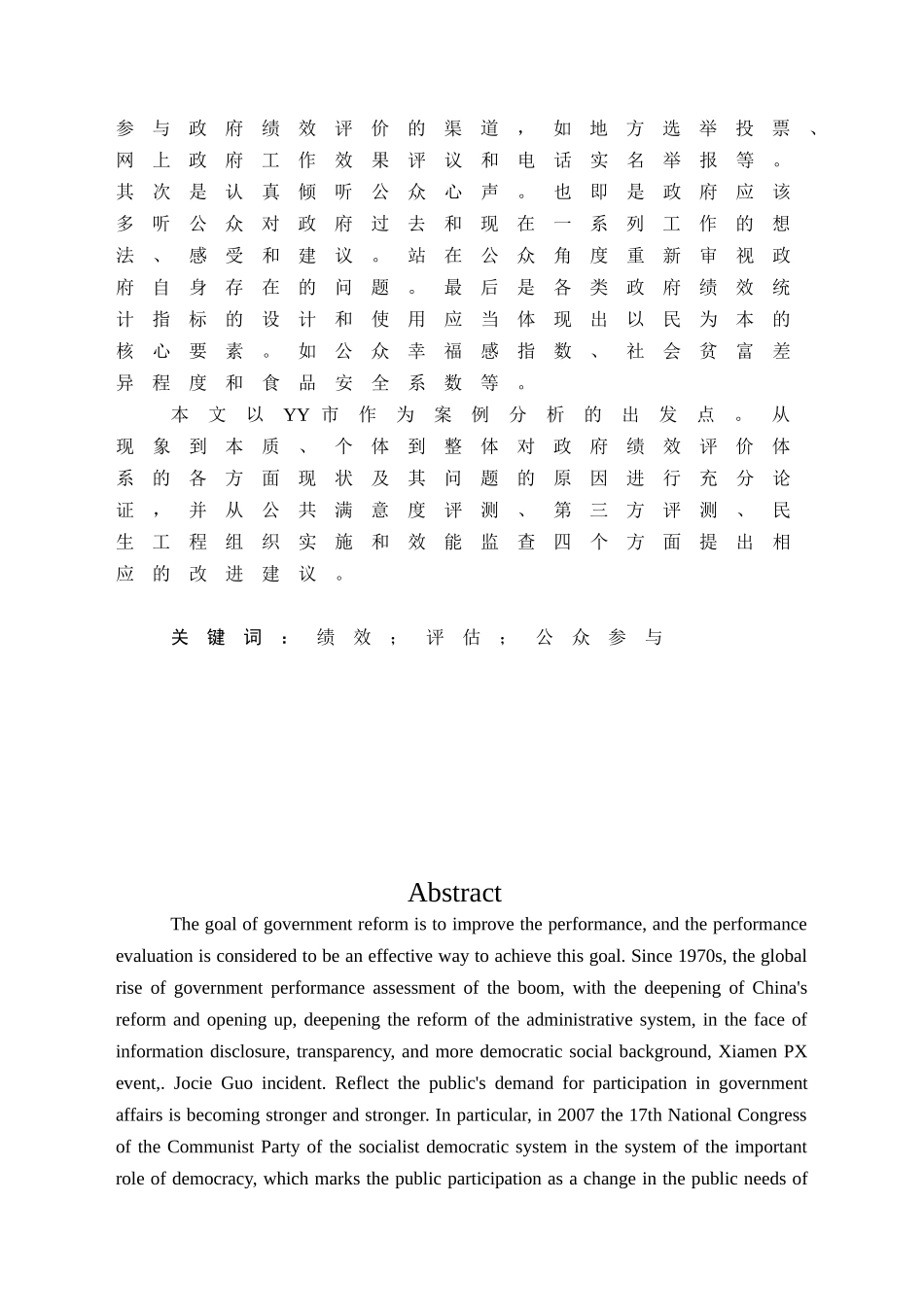 参与政府绩效评价的渠道，如地方选举投票、网上政府工作效果评议和电话实名举报等。其次是认真倾听公众心声。也即是政府应该多听公众对政府过去和现在一系列工作的想法、感受和建议。站在公众角度重新审视政府自身存在的问题。最后是各类政府绩效统计指标的设计和使用应当体现出以民为本的核心要素。如公众幸福感指数、社会贫富差异程度和食品安全系数等。

本文以YY市作为案例分析的出发点。从现象到本质、个体到整体对政府绩效评价体系的各方面现状及其问题的原因进行充分论证，并从公共满意度评测、第三方评测、民生工程组织实施和效能监查四个方面提出相应的改进建议。

关键词：绩效；评估；公众参与

Abstract

The goal of government reform is to improve the performance, and the performance evaluation is considered to be an effective way to achieve this goal. Since 1970s, the global rise of government performance assessment of the boom, with the deepening of China's reform and opening up, deepening the reform of the administrative system, in the face of information disclosure, transparency, and more democratic social background, Xiamen PX event,. Jocie Guo incident. Reflect the public's demand for participation in government affairs is becoming stronger and stronger. In particular, in 2007 the 17th National Congress of the Communist Party of the socialist democratic system in the system of the important role of democracy, which marks the public participation as a change in the public needs of